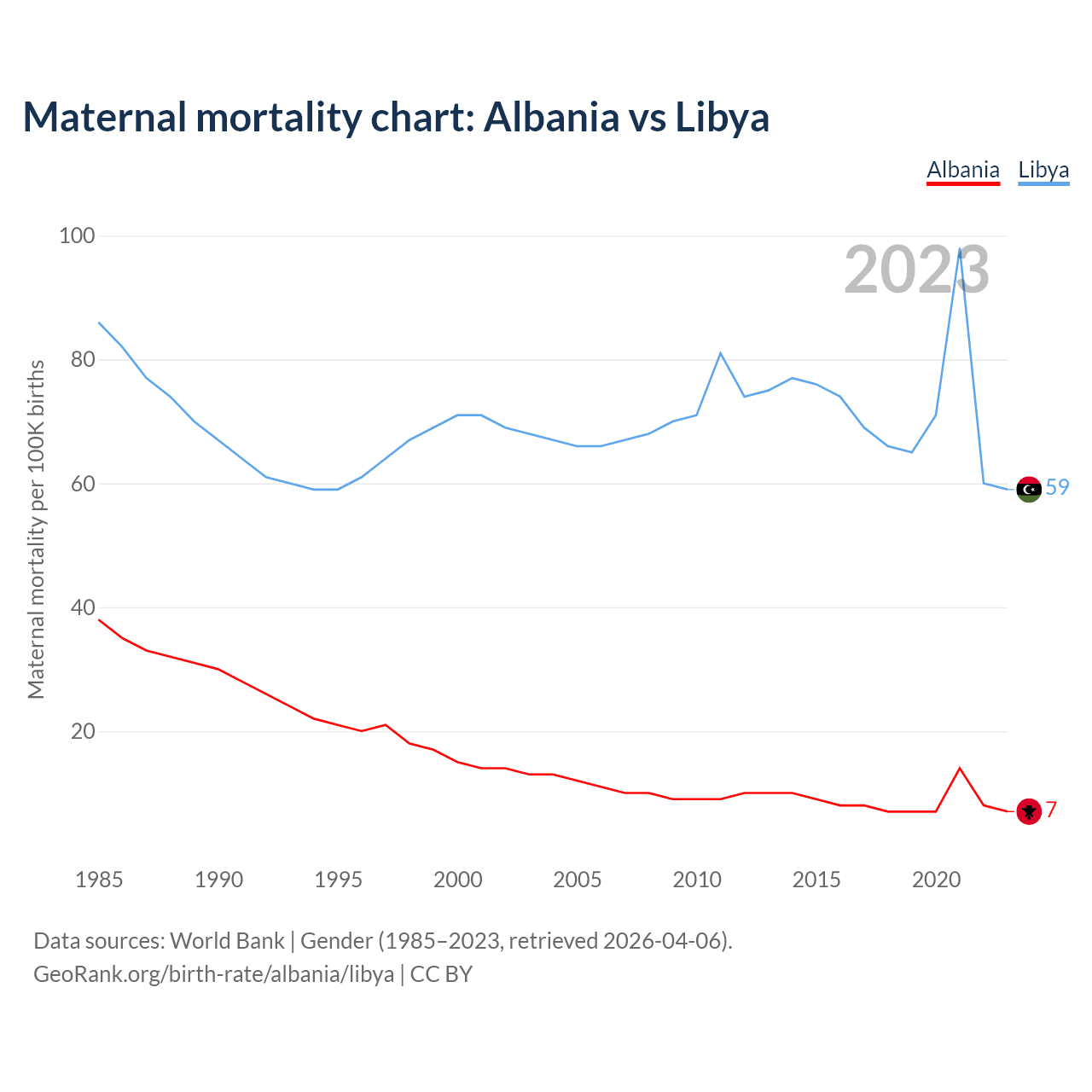 Maternal mortality chart: Albania vs Libya

Albania Libya

2023

Maternal mortality per 100K births

100
80
60
40
20

59
7

1985 1990 1995 2000 2005 2010 2015 2020

Data sources: World Bank | Gender (1985–2023, retrieved 2026-04-06).
GeoRank.org/birth-rate/albania/libya | CC BY